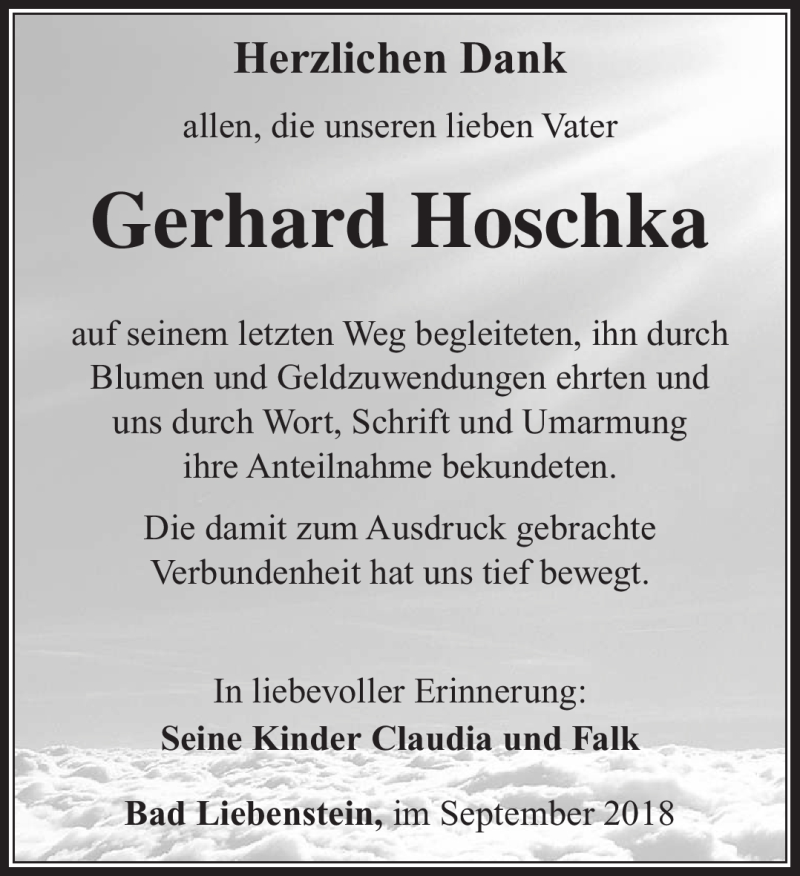 Herzlichen Dank

allen, die unseren lieben Vater

Gerhard Hoschka

auf seinem letzten Weg begleiteten, ihn durch Blumen und Geldzuwendungen ehrten und uns durch Wort, Schrift und Umarmung ihre Anteilnahme bekundeten.

Die damit zum Ausdruck gebrachte Verbundenheit hat uns tief bewegt.

In liebevoller Erinnerung:
Seine Kinder Claudia und Falk

Bad Liebenstein, im September 2018